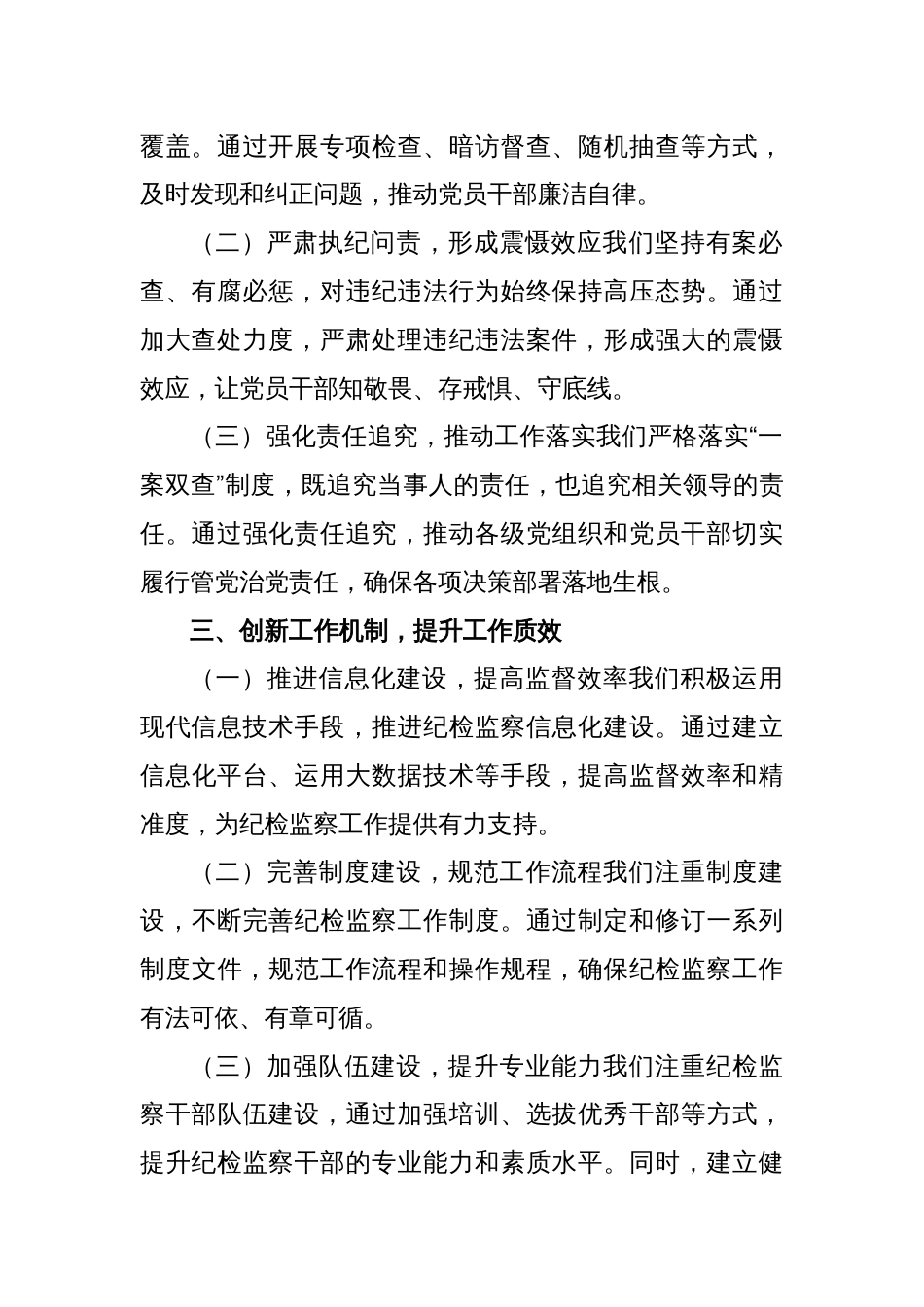 覆盖。通过开展专项检查、暗访督查、随机抽查等方式，及时发现和纠正问题，推动党员干部廉洁自律。

（二）严肃执纪问责，形成震慑效应我们坚持有案必查、有腐必惩，对违纪违法行为始终保持高压态势。通过加大查处力度，严肃处理违纪违法案件，形成强大的震慑效应，让党员干部知敬畏、存戒惧、守底线。

（三）强化责任追究，推动工作落实我们严格落实“一案双查”制度，既追究当事人的责任，也追究相关领导的责任。通过强化责任追究，推动各级党组织和党员干部切实履行管党治党责任，确保各项决策部署落地生根。

三、创新工作机制，提升工作质效

（一）推进信息化建设，提高监督效率我们积极运用现代信息技术手段，推进纪检监察信息化建设。通过建立信息化平台、运用大数据技术等手段，提高监督效率和精准度，为纪检监察工作提供有力支持。

（二）完善制度建设，规范工作流程我们注重制度建设，不断完善纪检监察工作制度。通过制定和修订一系列制度文件，规范工作流程和操作规程，确保纪检监察工作有法可依、有章可循。

（三）加强队伍建设，提升专业能力我们注重纪检监察干部队伍建设，通过加强培训、选拔优秀干部等方式，提升纪检监察干部的专业能力和素质水平。同时，建立健